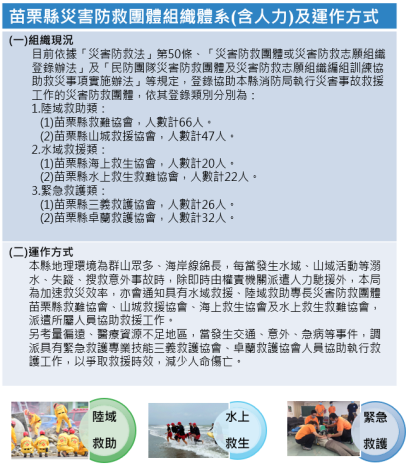 苗栗縣災害防救團體組織體系(含人力)及運作方式

(一)組織現況
目前依據「災害防救法」第50條、「災害防救團體或災害防救志願組織登錄辦法」及「民防團隊災害防救團體及災害防救志願組織編組訓練協助救災事項實施辦法」等規定，登錄協助本縣消防局執行災害事故救援工作的災害防救團體，依其登錄類別分別為：
1.陸域救助類：
(1)苗栗縣救難協會，人數計66人。
(2)苗栗縣山城救援協會，人數計47人。
2.水域救援類：
(1)苗栗縣海上救生協會，人數計20人。
(2)苗栗縣水上救生救難協會，人數計22人。
3.緊急救護類：
(1)苗栗縣三義救護協會，人數計26人。
(2)苗栗縣卓蘭救護協會，人數計32人。

(二)運作方式
本縣地理環境為群山眾多、海岸線綿長，每當發生水域、山域活動等溺水、失蹤、搜救意外事故時，除即時由權責機關派遣人力馳援外，本局為加速救災效率，亦會通知具有水域救援、陸域救助專長災害防救團體苗栗縣救難協會、山城救援協會、海上救生協會及水上救生救難協會，派遣所屬人員協助救援工作。
另考量偏遠、醫療資源不足地區，當發生交通、意外、急病等事件，調派具有緊急救護專業技能三義救護協會、卓蘭救護協會人員協助執行救護工作，以爭取救援時效，減少人命傷亡。

陸域救助

水上救生

緊急救護